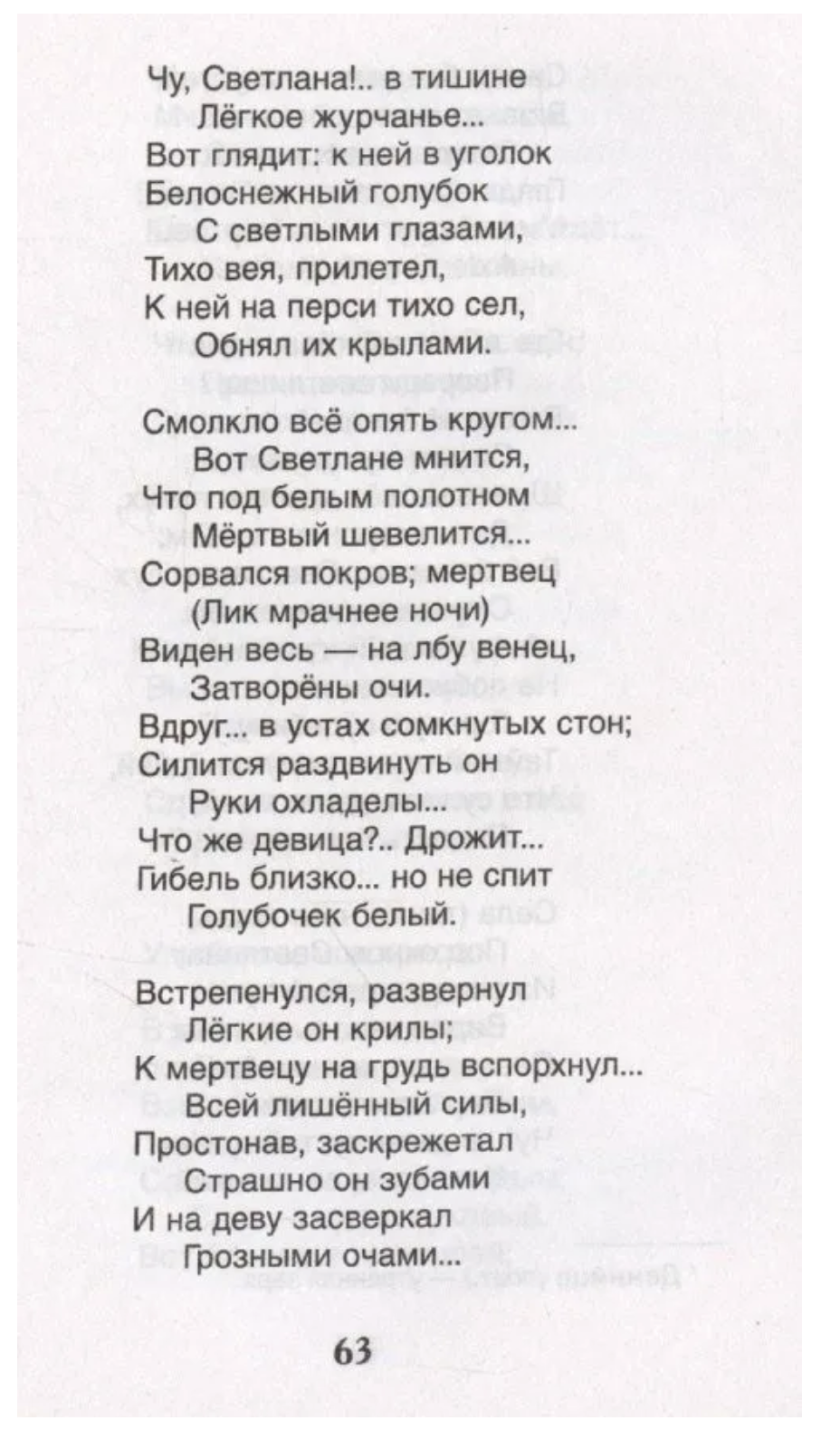 Чу, Светлана!.. в тишине
Лёгкое журчанье...
Вот глядит: к ней в уголок
Белоснежный голубок
С светлыми глазами,
Тихо вея, прилетел,
К ней на перси тихо сел,
Обнял их крылами.

Смолкло всё опять кругом...
Вот Светлане мнится,
Что под белым полотном
Мёртвый шевелится...
Сорвался покров; мертвец
(Лик мрачнее ночи)
Виден весь — на лбу венец,
Затворёны очи.
Вдруг... в устах сомкнутых стон;
Силится раздвинуть он
Руки охладелы...
Что же девица?.. Дрожит...
Гибель близко... но не спит
Голубочек белый.

Встрепенулся, развернул
Лёгкие он крилы;
К мертвецу на грудь вспорхнул...
Всей лишённый силы,
Простонав, заскрежетал
Страшно он зубами
И на деву засверкал
Грозными очами...

63